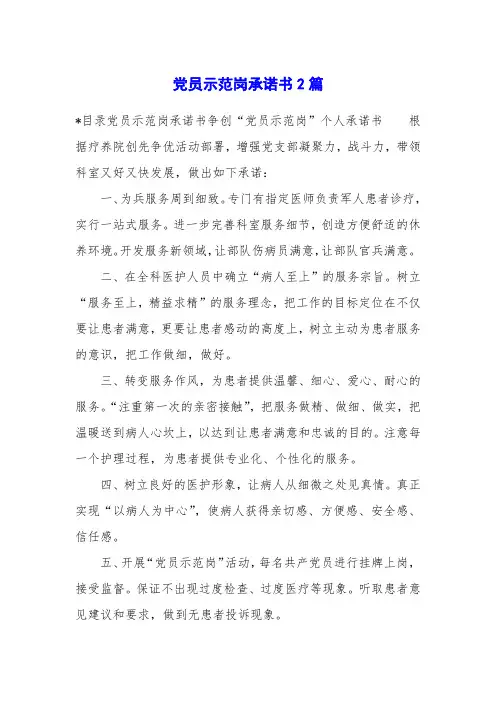 党员示范岗承诺书2篇

*目录党员示范岗承诺书争创“党员示范岗”个人承诺书　　根据疗养院创先争优活动部署，增强党支部凝聚力，战斗力，带领科室又好又快发展，做出如下承诺：

一、为兵服务周到细致。专门有指定医师负责军人患者诊疗，实行一站式服务。进一步完善科室服务细节，创造方便舒适的休养环境。开发服务新领域，让部队伤病员满意，让部队官兵满意。

二、在全科医护人员中确立“病人至上”的服务宗旨。树立“服务至上，精益求精”的服务理念，把工作的目标定位在不仅要让患者满意，更要让患者感动的高度上，树立主动为患者服务的意识，把工作做细，做好。

三、转变服务作风，为患者提供温馨、细心、爱心、耐心的服务。“注重第一次的亲密接触”，把服务做精、做细、做实，把温暖送到病人心坎上，以达到让患者满意和忠诚的目的。注意每一个护理过程，为患者提供专业化、个性化的服务。

四、树立良好的医护形象，让病人从细微之处见真情。真正实现“以病人为中心”，使病人获得亲切感、方便感、安全感、信任感。

五、开展“党员示范岗”活动，每名共产党员进行挂牌上岗，接受监督。保证不出现过度检查、过度医疗等现象。听取患者意见建议和要求，做到无患者投诉现象。